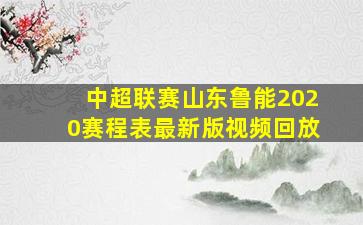 中超联赛山东鲁能2020赛程表最新版视频回放